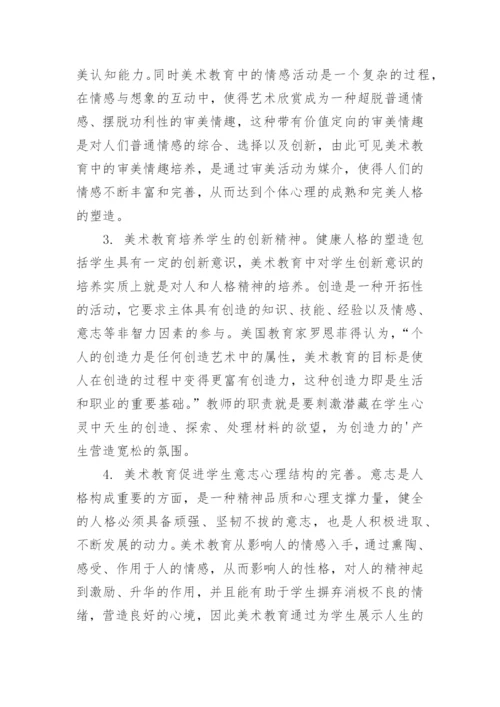 美认知能力。同时美术教育中的情感活动是一个复杂的过程，在情感与想象的互动中，使得艺术欣赏成为一种超脱普通情感、摆脱功利性的审美情趣，这种带有价值定向的审美情趣是对人们普通情感的综合、选择以及创新，由此可见美术教育中的审美情趣培养，是通过审美活动为媒介，使得人们的情感不断丰富和完善，从而达到个体心理的成熟和完美人格的塑造。

3. 美术教育培养学生的创新精神。健康人格的塑造包括学生具有一定的创新意识，美术教育中对学生创新意识的培养实质上就是对人和人格精神的培养。创造是一种开拓性的活动，它要求主体具有创造的知识、技能、经验以及情感、意志等非智力因素的参与。美国教育家罗恩菲得认为，“个人的创造力是任何创造艺术中的属性，美术教育的目标是使人在创造的过程中变得更富有创造力，这种创造力即是生活和职业的重要基础。”教师的职责就是要刺激潜藏在学生心灵中天生的创造、探索、处理材料的欲望，为创造力的'产生营造宽松的氛围。

4. 美术教育促进学生意志心理结构的完善。意志是人格构成重要的方面，是一种精神品质和心理支撑力量，健全的人格必须具备顽强、坚韧不拔的意志，也是人积极进取、不断发展的动力。美术教育从影响人的情感入手，通过熏陶、感受、作用于人的情感，从而影响人的性格，对人的精神起到激励、升华的作用，并且能有助于学生摒弃消极不良的情绪，营造良好的心境，因此美术教育通过为学生展示人生的